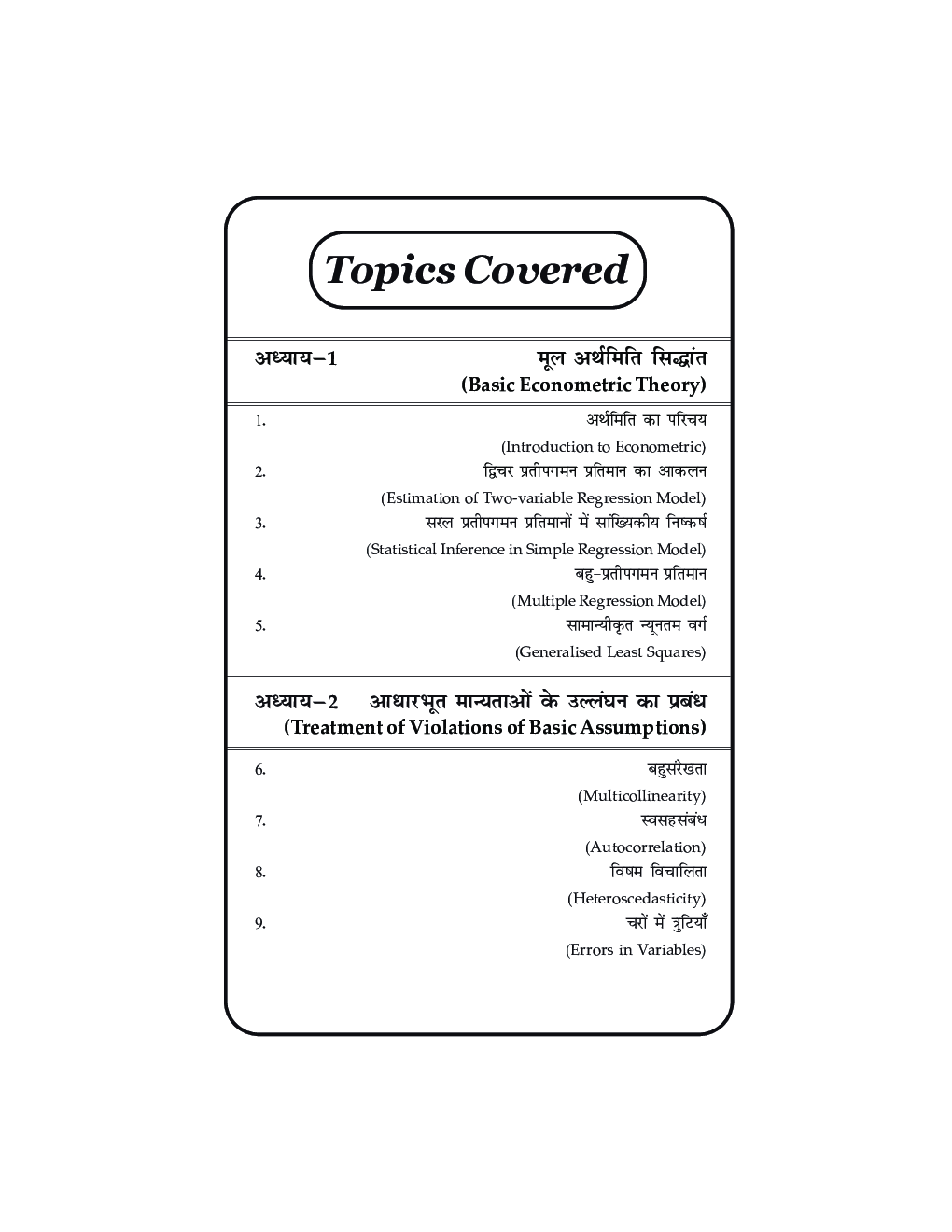 Topics Covered

अध्याय–1 मूल अर्थमिति सिद्धांत
(Basic Econometric Theory)

1. अर्थमिति का परिचय
(Introduction to Econometric)

2. द्विचर प्रतीपगमन प्रतिमान का आकलन
(Estimation of Two-variable Regression Model)

3. सरल प्रतीपगमन प्रतिमानों में सांख्यिकीय निष्कर्ष
(Statistical Inference in Simple Regression Model)

4. बहु–प्रतीपगमन प्रतिमान
(Multiple Regression Model)

5. सामान्यीकृत न्यूनतम वर्ग
(Generalised Least Squares)

अध्याय–2 आधारभूत मान्यताओं के उल्लंघन का प्रबंध
(Treatment of Violations of Basic Assumptions)

6. बहुसंरेखता
(Multicollinearity)

7. स्वसहसंबंध
(Autocorrelation)

8. विषम विचालिता
(Heteroscedasticity)

9. चरों में त्रुटियाँ
(Errors in Variables)